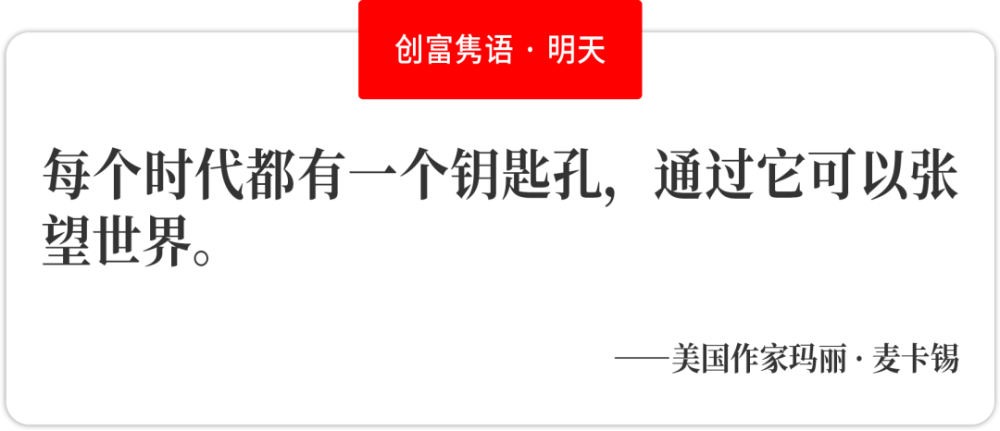 创富隽语 · 明天

每个时代都有一个钥匙孔，通过它可以张望世界。

——美国作家玛丽 · 麦卡锡